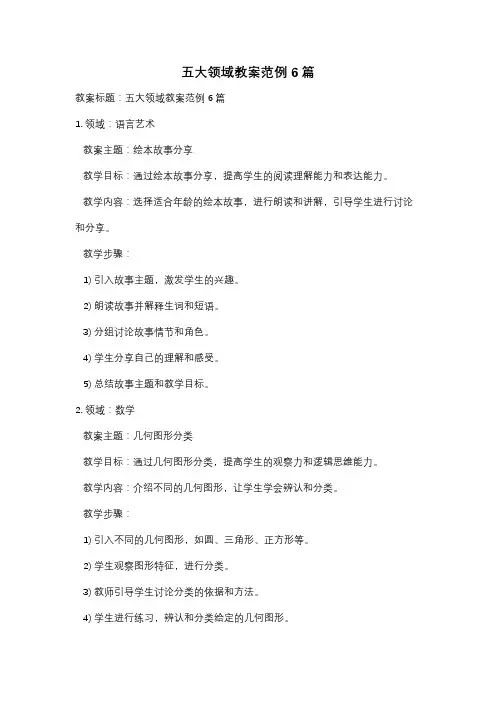 五大领域教案范例 6 篇

教案标题：五大领域教案范例 6 篇

1. 领域：语言艺术

教案主题：绘本故事分享

教学目标：通过绘本故事分享，提高学生的阅读理解能力和表达能力。

教学内容：选择适合年龄的绘本故事，进行朗读和讲解，引导学生进行讨论和分享。

教学步骤：

1) 引入故事主题，激发学生的兴趣。

2) 朗读故事并解释生词和短语。

3) 分组讨论故事情节和角色。

4) 学生分享自己的理解和感受。

5) 总结故事主题和教学目标。

2. 领域：数学

教案主题：几何图形分类

教学目标：通过几何图形分类，提高学生的观察力和逻辑思维能力。

教学内容：介绍不同的几何图形，让学生学会辨认和分类。

教学步骤：

1) 引入不同的几何图形，如圆、三角形、正方形等。

2) 学生观察图形特征，进行分类。

3) 教师引导学生讨论分类的依据和方法。

4) 学生进行练习，辨认和分类给定的几何图形。